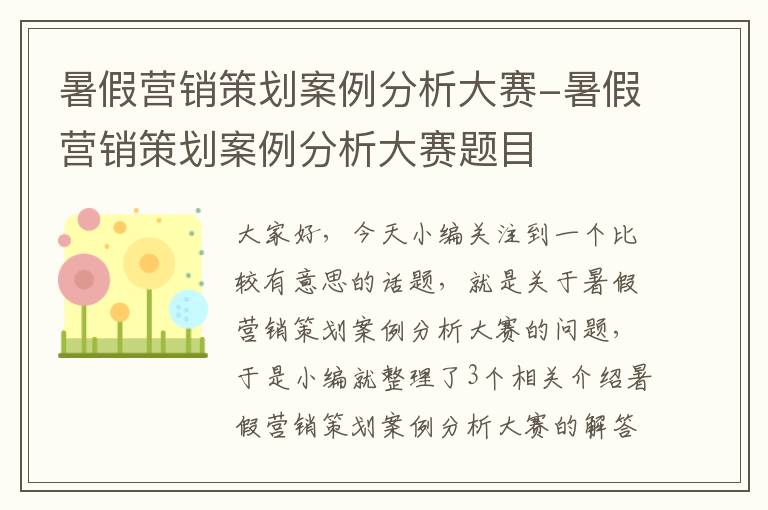 暑假营销策划案例分析大赛-暑假营销策划案例分析大赛题目

大家好，今天小编关注到一个比较有意思的话题，就是关于暑假营销策划案例分析大赛的问题，于是小编就整理了3个相关介绍暑假营销策划案例分析大赛的解答